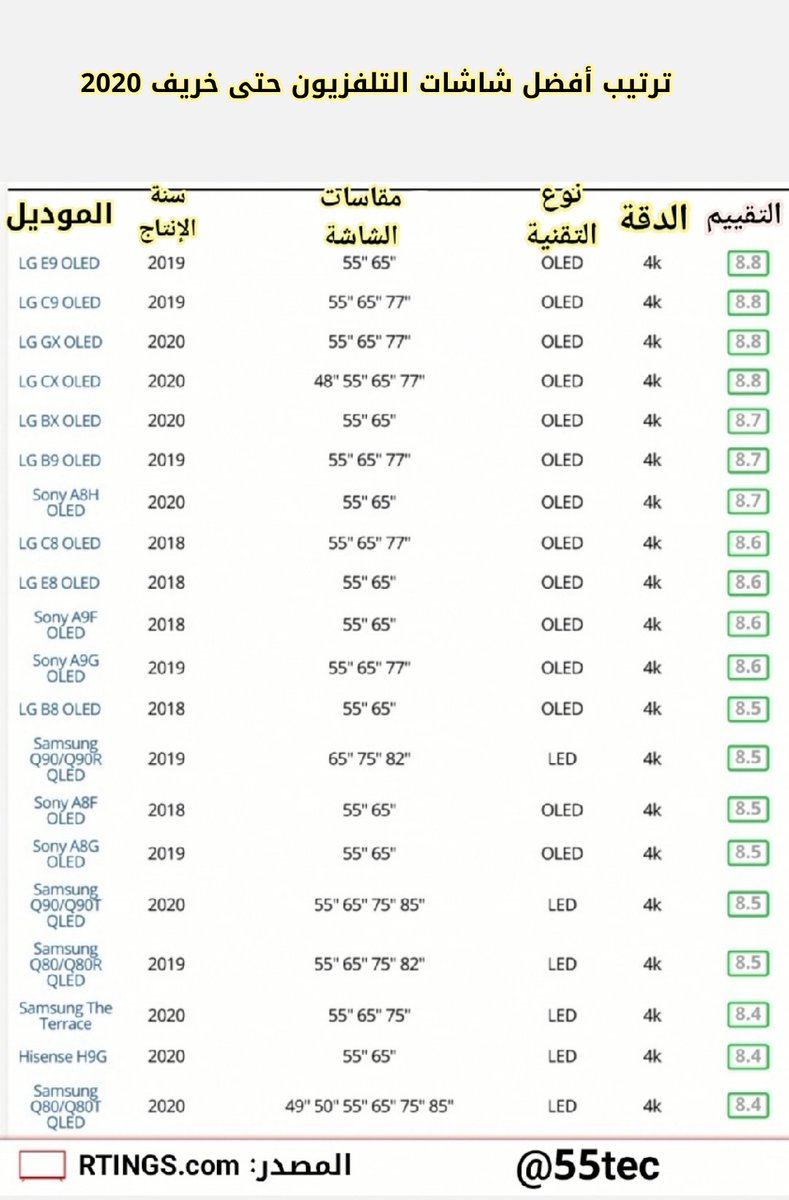 ترتيب أفضل شاشات التلفزيون حتى خريف 2020

| الموديل | سنة الإنتاج | مقاسات الشاشة | نوع التقنية | الدقة | التقييم |
|---|---|---|---|---|---|
| LG E9 OLED | 2019 | 55" 65" | OLED | 4k | 8.8 |
| LG C9 OLED | 2019 | 55" 65" 77" | OLED | 4k | 8.8 |
| LG GX OLED | 2020 | 55" 65" 77" | OLED | 4k | 8.8 |
| LG CX OLED | 2020 | 48" 55" 65" 77" | OLED | 4k | 8.8 |
| LG BX OLED | 2020 | 55" 65" | OLED | 4k | 8.7 |
| LG B9 OLED | 2019 | 55" 65" 77" | OLED | 4k | 8.7 |
| Sony A8H OLED | 2020 | 55" 65" | OLED | 4k | 8.7 |
| LG C8 OLED | 2018 | 55" 65" 77" | OLED | 4k | 8.6 |
| LG E8 OLED | 2018 | 55" 65" | OLED | 4k | 8.6 |
| Sony A9F OLED | 2018 | 55" 65" | OLED | 4k | 8.6 |
| Sony A9G OLED | 2019 | 55" 65" 77" | OLED | 4k | 8.6 |
| LG B8 OLED | 2018 | 55" 65" | OLED | 4k | 8.5 |
| Samsung Q90/Q90R QLED | 2019 | 65" 75" 82" | LED | 4k | 8.5 |
| Sony A8F OLED | 2018 | 55" 65" | OLED | 4k | 8.5 |
| Sony A8G OLED | 2019 | 55" 65" | OLED | 4k | 8.5 |
| Samsung Q90/Q90T QLED | 2020 | 55" 65" 75" 85" | LED | 4k | 8.5 |
| Samsung Q80/Q80R QLED | 2019 | 55" 65" 75" 82" | LED | 4k | 8.5 |
| Samsung The Terrace | 2020 | 55" 65" 75" | LED | 4k | 8.4 |
| Hisense H9G | 2020 | 55" 65" | LED | 4k | 8.4 |
| Samsung Q80/Q80T QLED | 2020 | 49" 50" 55" 65" 75" 85" | LED | 4k | 8.4 |

المصدر: RTINGS.com

@55tec